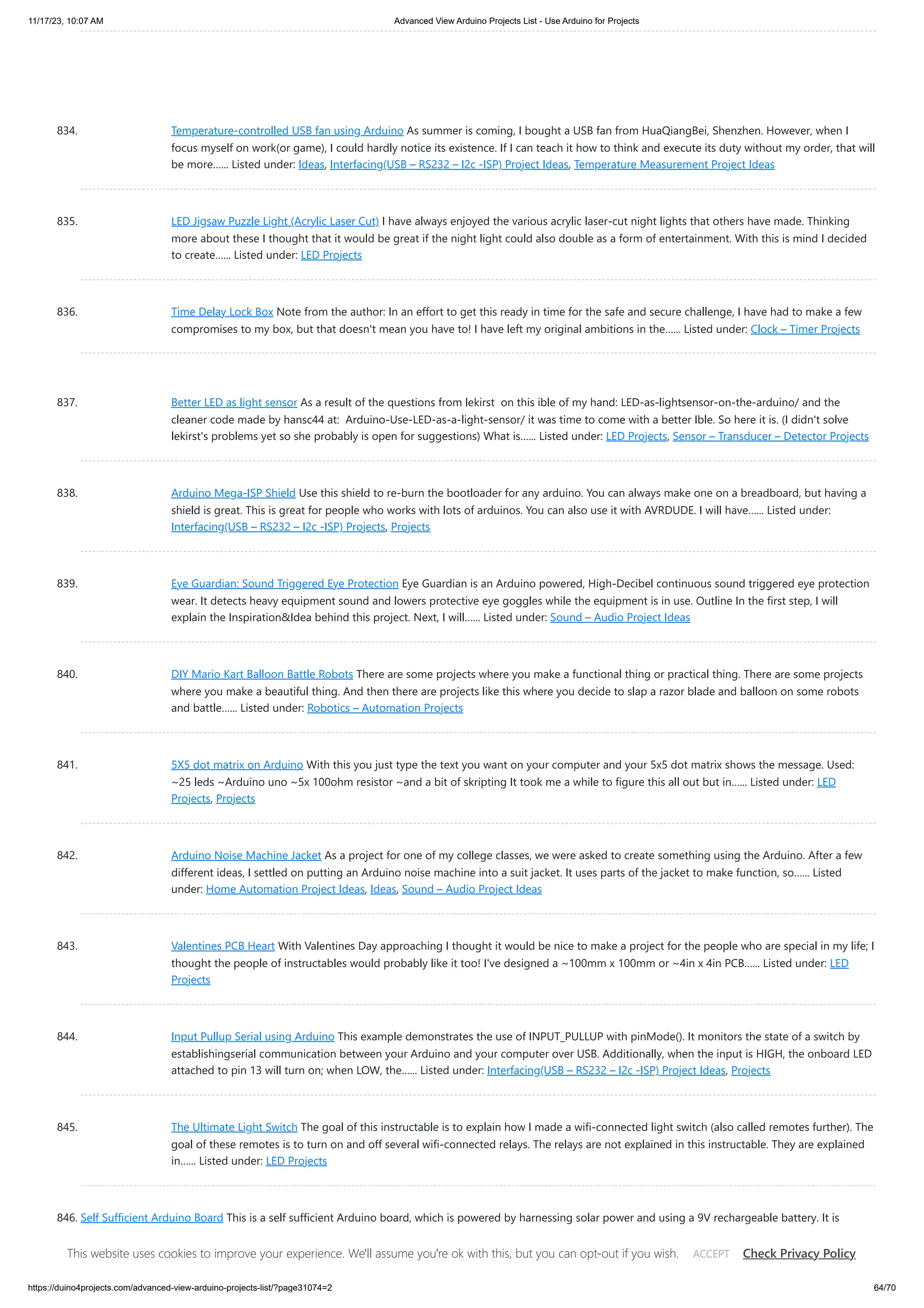 11/17/23, 10:07 AM Advanced View Arduino Projects List - Use Arduino for Projects

834. Temperature-controlled USB fan using Arduino As summer is coming, I bought a USB fan from HuaQiangBei, Shenzhen. However, when I focus myself on work(or game), I could hardly notice its existence. If I can teach it how to think and execute its duty without my order, that will be more...... Listed under: Ideas, Interfacing(USB – RS232 – I2c -ISP) Project Ideas, Temperature Measurement Project Ideas

835. LED Jigsaw Puzzle Light (Acrylic Laser Cut) I have always enjoyed the various acrylic laser-cut night lights that others have made. Thinking more about these I thought that it would be great if the night light could also double as a form of entertainment. With this is mind I decided to create...... Listed under: LED Projects

836. Time Delay Lock Box Note from the author: In an effort to get this ready in time for the safe and secure challenge, I have had to make a few compromises to my box, but that doesn't mean you have to! I have left my original ambitions in the...... Listed under: Clock – Timer Projects

837. Better LED as light sensor As a result of the questions from lekirst on this ible of my hand: LED-as-lightsensor-on-the-arduino/ and the cleaner code made by hansc44 at: Arduino-Use-LED-as-a-light-sensor/ it was time to come with a better Ible. So here it is. (I didn't solve lekirst's problems yet so she probably is open for suggestions) What is...... Listed under: LED Projects, Sensor – Transducer – Detector Projects

838. Arduino Mega-ISP Shield Use this shield to re-burn the bootloader for any arduino. You can always make one on a breadboard, but having a shield is great. This is great for people who works with lots of arduinos. You can also use it with AVRDUDE. I will have...... Listed under: Interfacing(USB – RS232 – I2c -ISP) Projects, Projects

839. Eye Guardian: Sound Triggered Eye Protection Eye Guardian is an Arduino powered, High-Decibel continuous sound triggered eye protection wear. It detects heavy equipment sound and lowers protective eye goggles while the equipment is in use. Outline In the first step, I will explain the Inspiration&Idea behind this project. Next, I will...... Listed under: Sound – Audio Project Ideas

840. DIY Mario Kart Balloon Battle Robots There are some projects where you make a functional thing or practical thing. There are some projects where you make a beautiful thing. And then there are projects like this where you decide to slap a razor blade and balloon on some robots and battle...... Listed under: Robotics – Automation Projects

841. 5X5 dot matrix on Arduino With this you just type the text you want on your computer and your 5x5 dot matrix shows the message. Used: ~25 leds ~Arduino uno ~5x 100ohm resistor ~and a bit of skripting It took me a while to figure this all out but in...... Listed under: LED Projects, Projects

842. Arduino Noise Machine Jacket As a project for one of my college classes, we were asked to create something using the Arduino. After a few different ideas, I settled on putting an Arduino noise machine into a suit jacket. It uses parts of the jacket to make function, so...... Listed under: Home Automation Project Ideas, Ideas, Sound – Audio Project Ideas

843. Valentines PCB Heart With Valentines Day approaching I thought it would be nice to make a project for the people who are special in my life; I thought the people of instructables would probably like it too! I've designed a ~100mm x 100mm or ~4in x 4in PCB...... Listed under: LED Projects

844. Input Pullup Serial using Arduino This example demonstrates the use of INPUT_PULLUP with pinMode(). It monitors the state of a switch by establishingserial communication between your Arduino and your computer over USB. Additionally, when the input is HIGH, the onboard LED attached to pin 13 will turn on; when LOW, the...... Listed under: Interfacing(USB – RS232 – I2c -ISP) Project Ideas, Projects

845. The Ultimate Light Switch The goal of this instructable is to explain how I made a wifi-connected light switch (also called remotes further). The goal of these remotes is to turn on and off several wifi-connected relays. The relays are not explained in this instructable. They are explained in...... Listed under: LED Projects

846. Self Sufficient Arduino Board This is a self sufficient Arduino board, which is powered by harnessing solar power and using a 9V rechargeable battery. It is

This website uses cookies to improve your experience. We'll assume you're ok with this, but you can opt-out if you wish. ACCEPT Check Privacy Policy

https://duino4projects.com/advanced-view-arduino-projects-list/?page31074=2 64/70